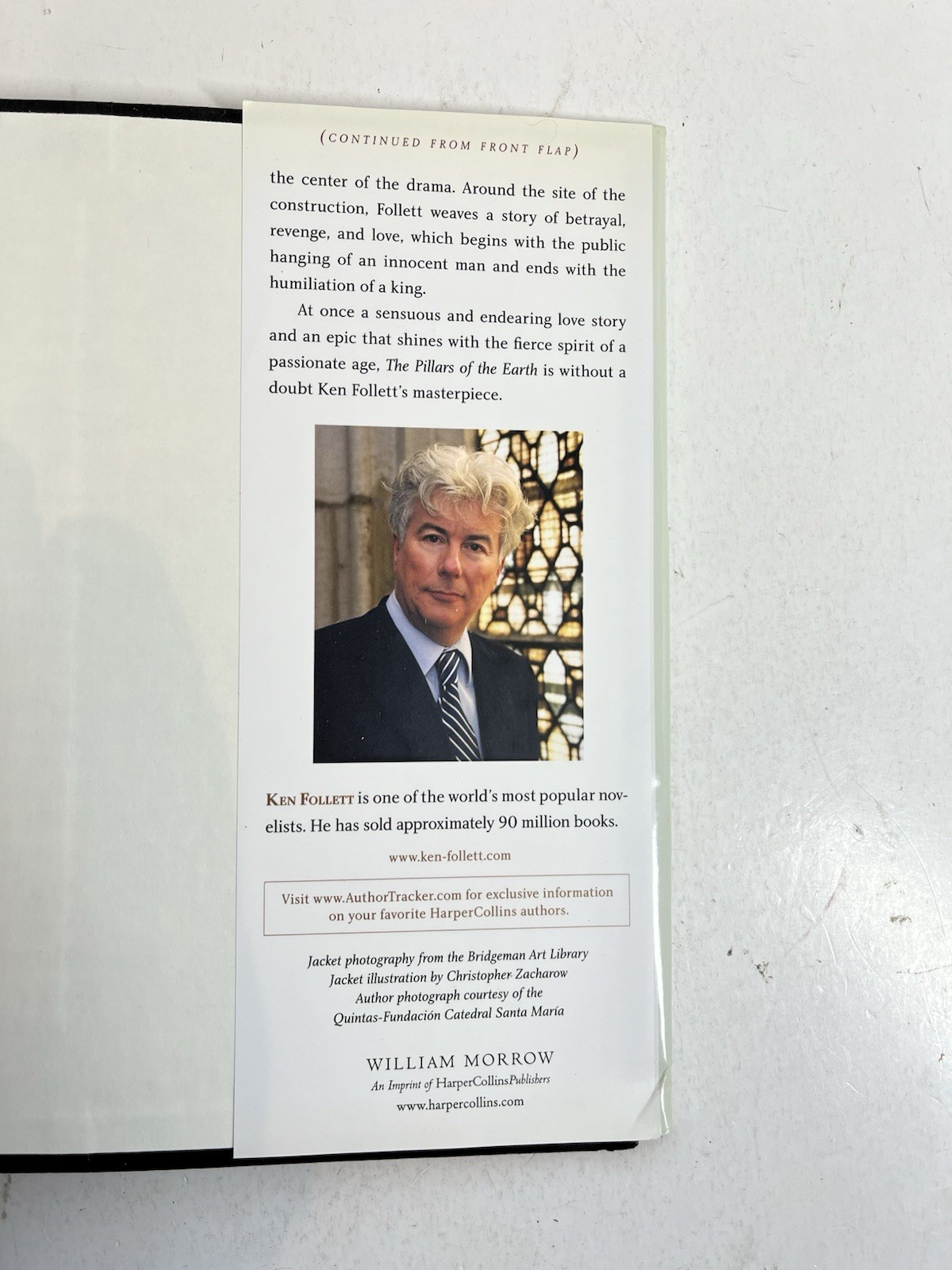 (CONTINUED FROM FRONT FLAP)

the center of the drama. Around the site of the construction, Follett weaves a story of betrayal, revenge, and love, which begins with the public hanging of an innocent man and ends with the humiliation of a king.

At once a sensuous and endearing love story and an epic that shines with the fierce spirit of a passionate age, The Pillars of the Earth is without a doubt Ken Follett's masterpiece.

KEN FOLLETT is one of the world's most popular novelists. He has sold approximately 90 million books.

www.ken-follett.com

Visit www.AuthorTracker.com for exclusive information on your favorite HarperCollins authors.

Jacket photography from the Bridgeman Art Library
Jacket illustration by Christopher Zacharow
Author photograph courtesy of the
Quintas-Fundación Catedral Santa María

WILLIAM MORROW
An Imprint of HarperCollinsPublishers
www.harpercollins.com